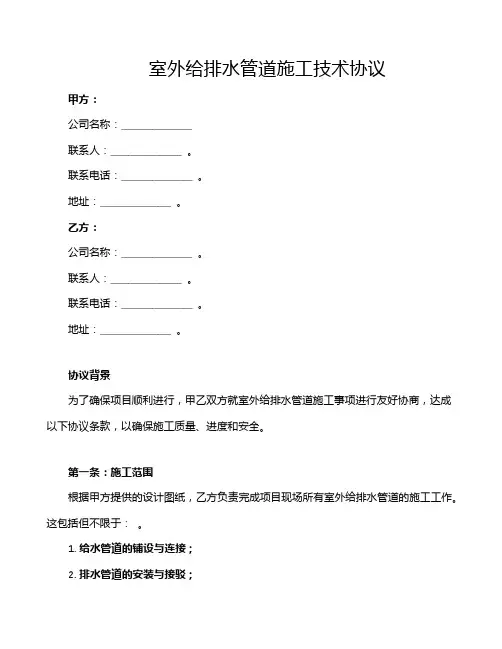 室外给排水管道施工技术协议

甲方：

公司名称：____________

联系人：____________ 。

联系电话：____________ 。

地址：____________ 。

乙方：

公司名称：____________ 。

联系人：____________ 。

联系电话：____________ 。

地址：____________ 。

协议背景

为了确保项目顺利进行，甲乙双方就室外给排水管道施工事项进行友好协商，达成以下协议条款，以确保施工质量、进度和安全。

第一条：施工范围

根据甲方提供的设计图纸，乙方负责完成项目现场所有室外给排水管道的施工工作。这包括但不限于： 。

1. 给水管道的铺设与连接；

2. 排水管道的安装与接驳；